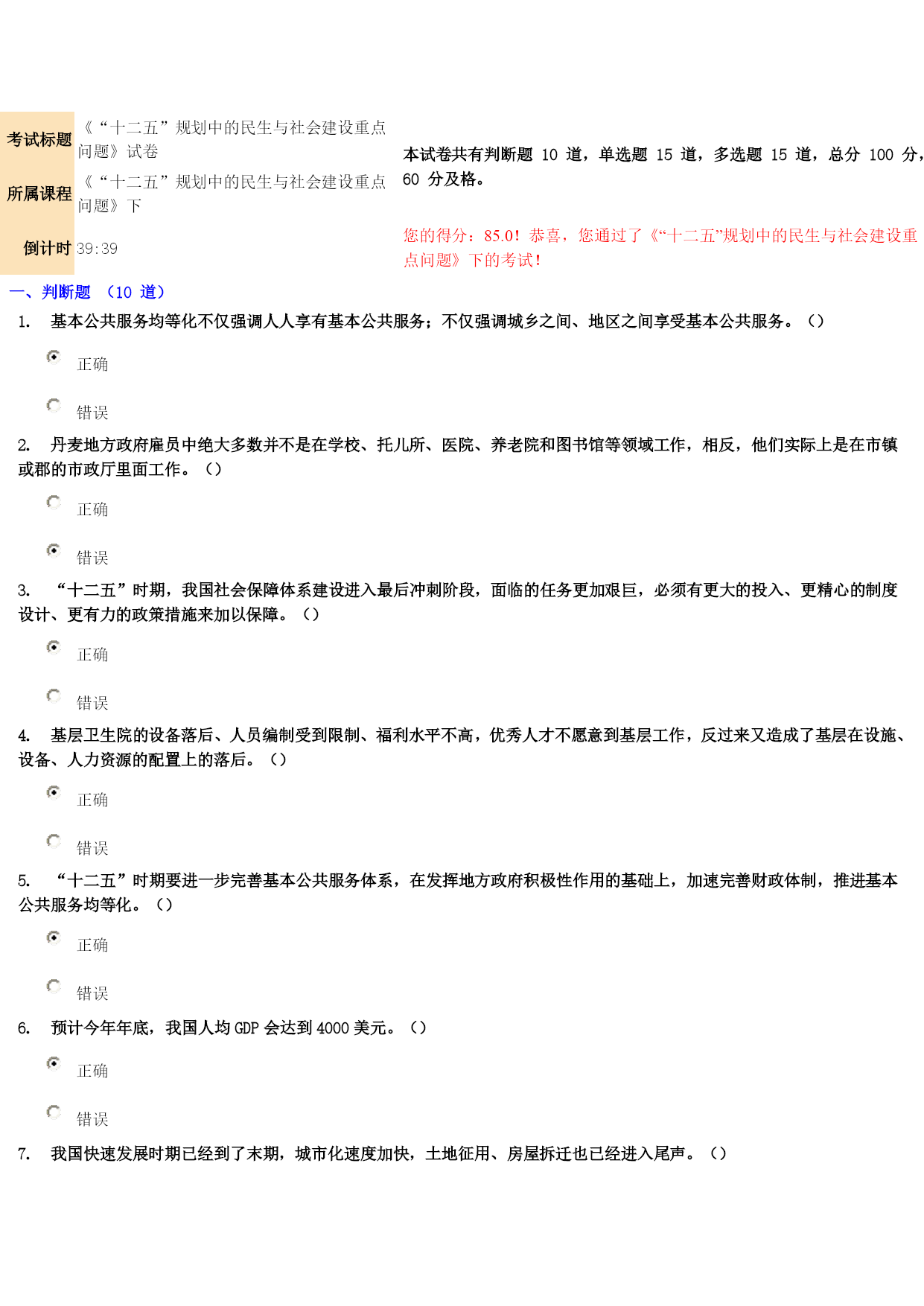 考试标题 《“十二五”规划中的民生与社会建设重点问题》试卷

所属课程 《“十二五”规划中的民生与社会建设重点问题》下

倒计时 39:39

本试卷共有判断题 10 道，单选题 15 道，多选题 15 道，总分 100 分，60 分及格。

您的得分：85.0！恭喜，您通过了《“十二五”规划中的民生与社会建设重点问题》下的考试！

一、判断题 （10 道）

1. 基本公共服务均等化不仅强调人人享有基本公共服务；不仅强调城乡之间、地区之间享受基本公共服务。（）

正确

错误

2. 丹麦地方政府雇员中绝大多数并不是在学校、托儿所、医院、养老院和图书馆等领域工作，相反，他们实际上是在市镇或郡的市政厅里面工作。（）

正确

错误

3. “十二五”时期，我国社会保障体系建设进入最后冲刺阶段，面临的任务更加艰巨，必须有更大的投入、更精心的制度设计、更有力的政策措施来加以保障。（）

正确

错误

4. 基层卫生院的设备落后、人员编制受到限制、福利水平不高，优秀人才不愿意到基层工作，反过来又造成了基层在设施、设备、人力资源的配置上的落后。（）

正确

错误

5. “十二五”时期要进一步完善基本公共服务体系，在发挥地方政府积极性作用的基础上，加速完善财政体制，推进基本公共服务均等化。（）

正确

错误

6. 预计今年年底，我国人均 GDP 会达到 4000 美元。（）

正确

错误

7. 我国快速发展时期已经到了末期，城市化速度加快，土地征用、房屋拆迁也已经进入尾声。（）